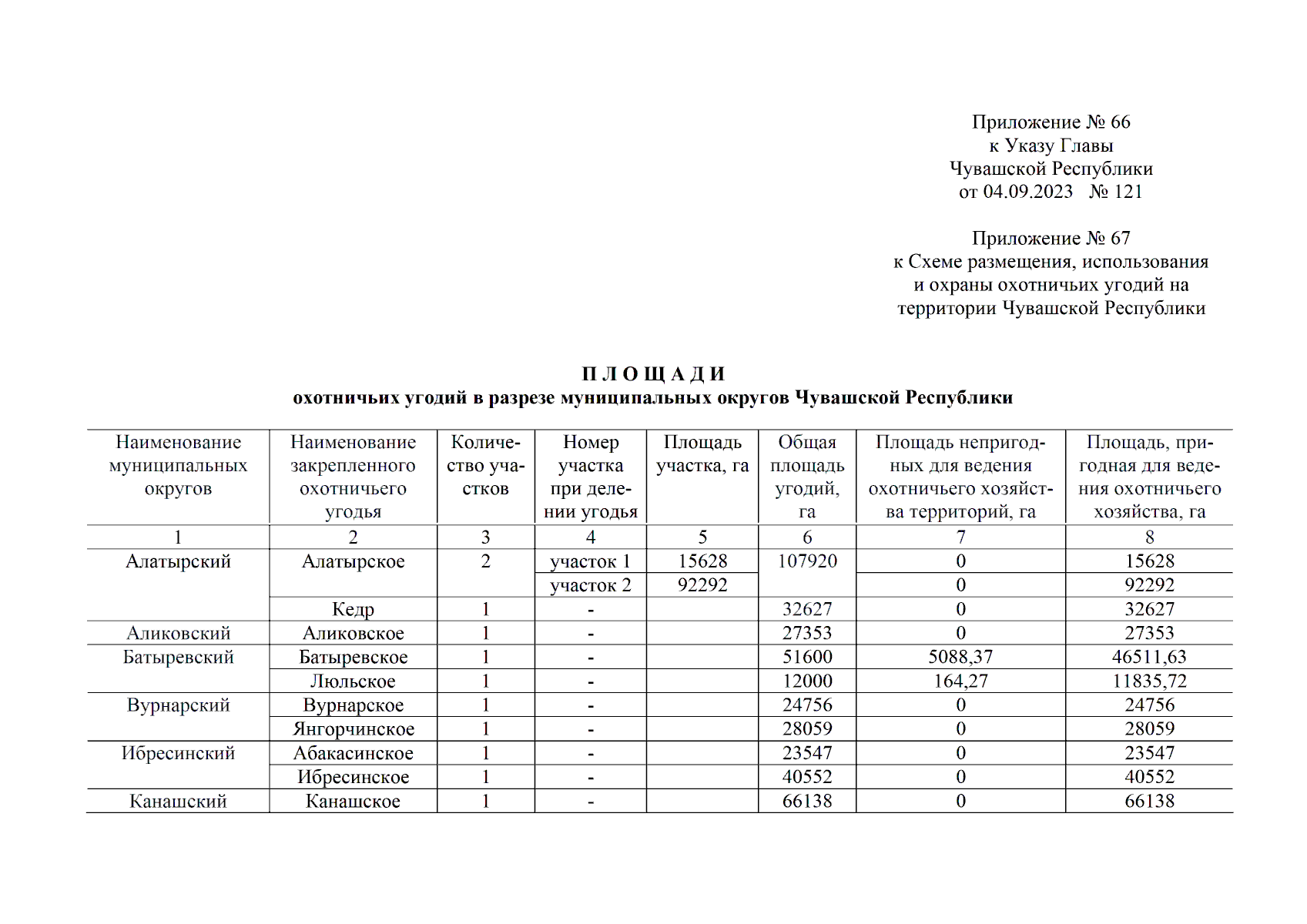 Приложение № 66
к Указу Главы
Чувашской Республики
от 04.09.2023 № 121

Приложение № 67
к Схеме размещения, использования
и охраны охотничьих угодий на
территории Чувашской Республики

П Л О Щ А Д И
охотничьих угодий в разрезе муниципальных округов Чувашской Республики

| Наименование муниципальных округов | Наименование закрепленного охотничьего угодья | Количество участков | Номер участка при делении угодья | Площадь участка, га | Общая площадь угодий, га | Площадь непригодных для ведения охотничьего хозяйства территорий, га | Площадь, пригодная для ведения охотничьего хозяйства, га |
|---|---|---|---|---|---|---|---|
| 1 | 2 | 3 | 4 | 5 | 6 | 7 | 8 |
| Алатырский | Алатырское | 2 | участок 1 | 15628 | 107920 | 0 | 15628 |
| | | | участок 2 | 92292 | | 0 | 92292 |
| | Кедр | 1 | - | | 32627 | 0 | 32627 |
| Аликовский | Аликовское | 1 | - | | 27353 | 0 | 27353 |
| Батыревский | Батыревское | 1 | - | | 51600 | 5088,37 | 46511,63 |
| | Люльское | 1 | - | | 12000 | 164,27 | 11835,72 |
| Вурнарский | Вурнарское | 1 | - | | 24756 | 0 | 24756 |
| | Янгорчинское | 1 | - | | 28059 | 0 | 28059 |
| Ибресинский | Абакасинское | 1 | - | | 23547 | 0 | 23547 |
| | Ибресинское | 1 | - | | 40552 | 0 | 40552 |
| Канашский | Канашское | 1 | - | | 66138 | 0 | 66138 |